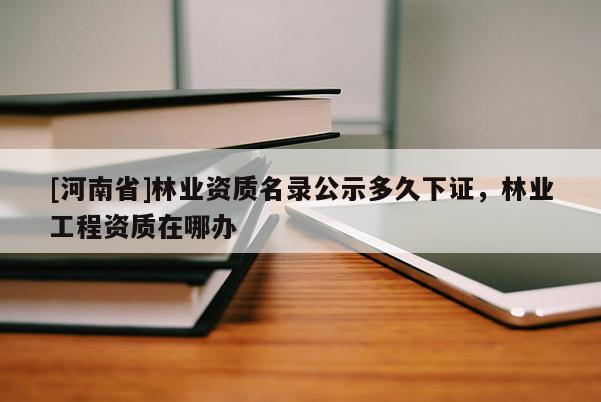 [河南省]林业资质名录公示多久下证，林业工程资质在哪办